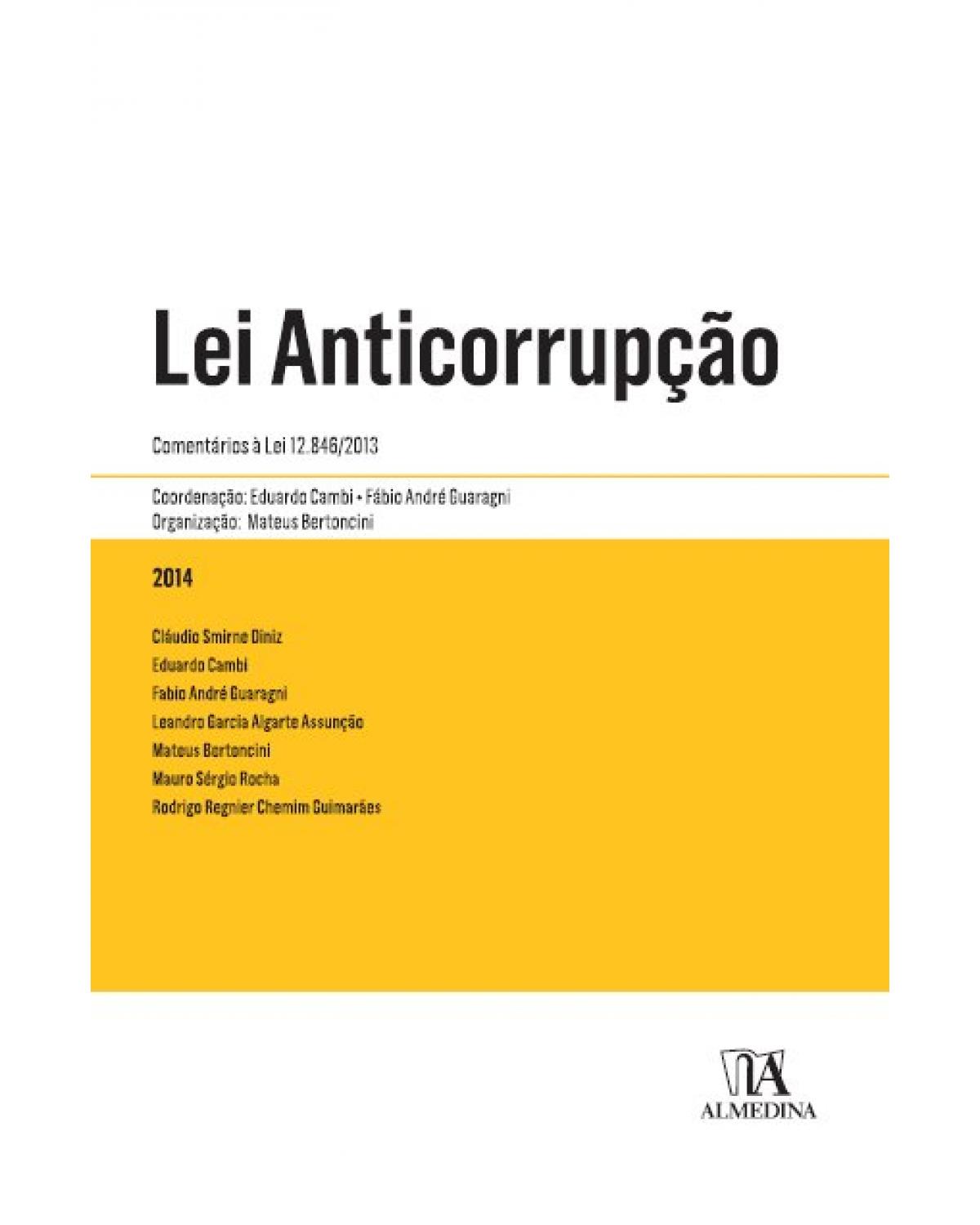 Lei Anticorrupção

Comentários à Lei 12.846/2013

Coordenação: Eduardo Cambi • Fábio André Guaragni
Organização: Mateus Bertoncini

2014

Cláudio Smirne Diniz
Eduardo Cambi
Fabio André Guaragni
Leandro Garcia Algarte Assunção
Mateus Bertoncini
Mauro Sérgio Rocha
Rodrigo Regnier Chemim Guimarães

ALMEDINA